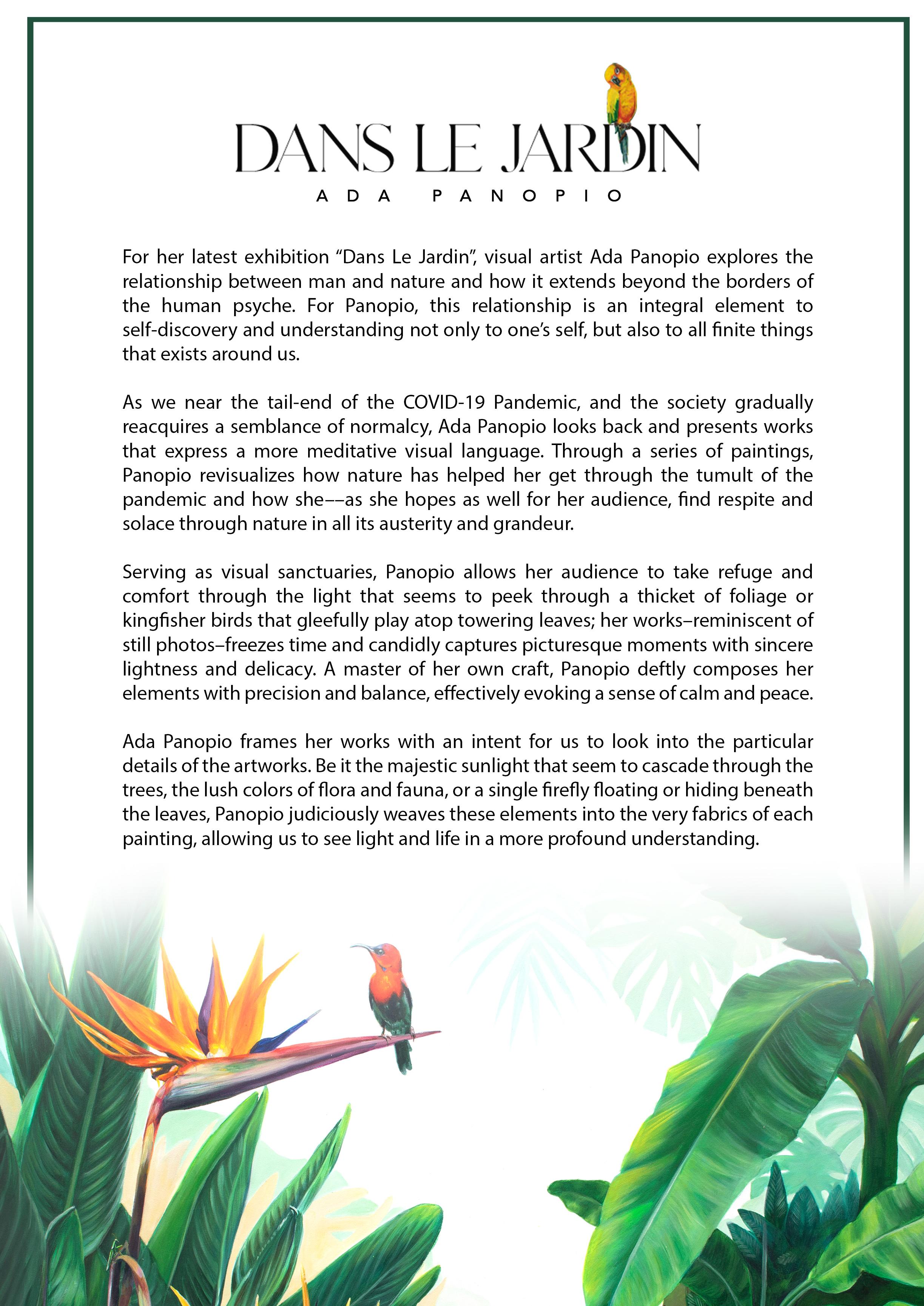 DANS LE JARDIN
ADA PANOPIO

For her latest exhibition “Dans Le Jardin”, visual artist Ada Panopio explores the relationship between man and nature and how it extends beyond the borders of the human psyche. For Panopio, this relationship is an integral element to self-discovery and understanding not only to one’s self, but also to all finite things that exists around us.

As we near the tail-end of the COVID-19 Pandemic, and the society gradually reacquires a semblance of normalcy, Ada Panopio looks back and presents works that express a more meditative visual language. Through a series of paintings, Panopio revisualizes how nature has helped her get through the tumult of the pandemic and how she––as she hopes as well for her audience, find respite and solace through nature in all its austerity and grandeur.

Serving as visual sanctuaries, Panopio allows her audience to take refuge and comfort through the light that seems to peek through a thicket of foliage or kingfisher birds that gleefully play atop towering leaves; her works–reminiscent of still photos–freezes time and candidly captures picturesque moments with sincere lightness and delicacy. A master of her own craft, Panopio deftly composes her elements with precision and balance, effectively evoking a sense of calm and peace.

Ada Panopio frames her works with an intent for us to look into the particular details of the artworks. Be it the majestic sunlight that seem to cascade through the trees, the lush colors of flora and fauna, or a single firefly floating or hiding beneath the leaves, Panopio judiciously weaves these elements into the very fabrics of each painting, allowing us to see light and life in a more profound understanding.